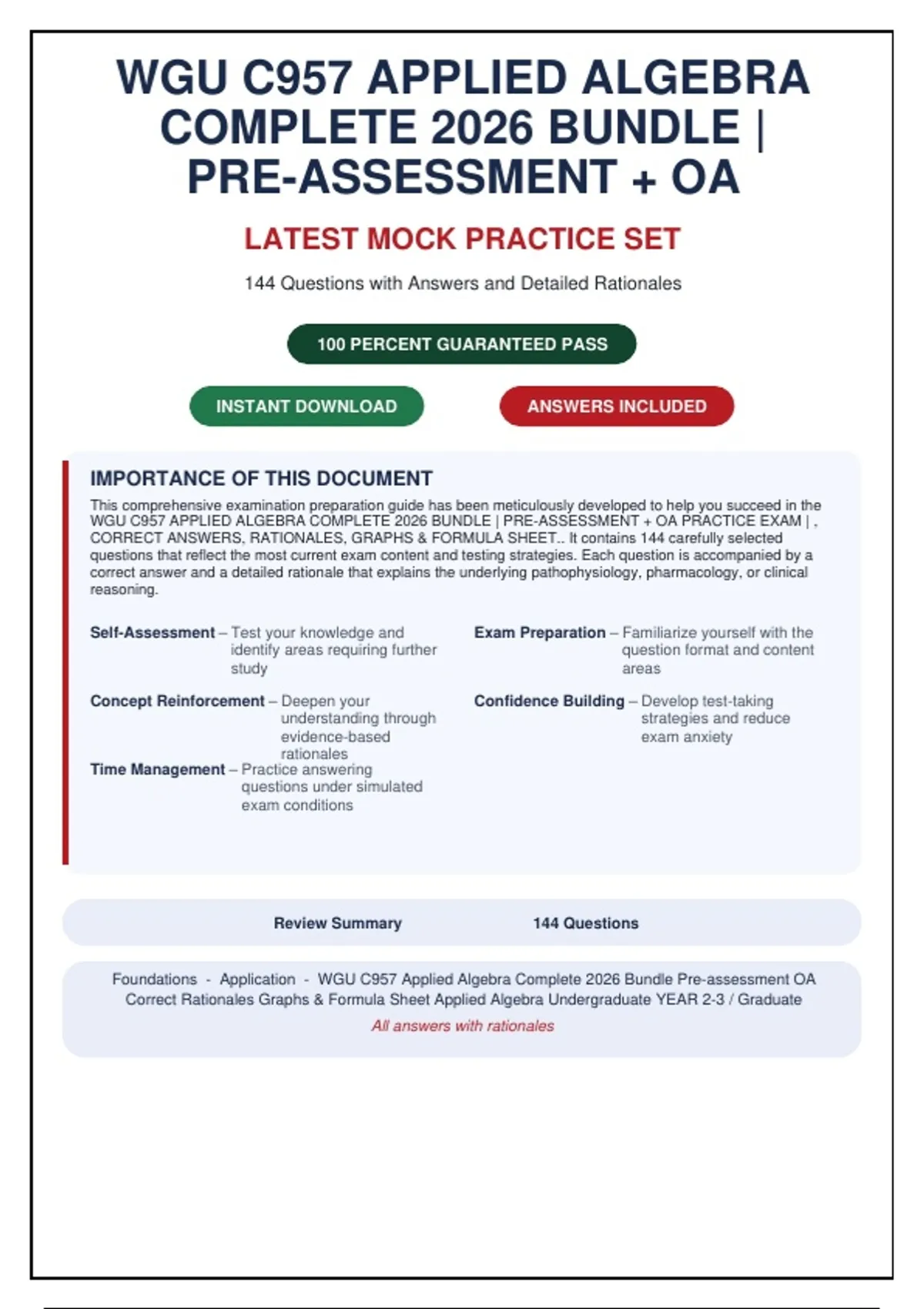 WGU C957 APPLIED ALGEBRA COMPLETE 2026 BUNDLE | PRE-ASSESSMENT + OA

LATEST MOCK PRACTICE SET

144 Questions with Answers and Detailed Rationales

100 PERCENT GUARANTEED PASS

INSTANT DOWNLOAD

ANSWERS INCLUDED

IMPORTANCE OF THIS DOCUMENT

This comprehensive examination preparation guide has been meticulously developed to help you succeed in the WGU C957 APPLIED ALGEBRA COMPLETE 2026 BUNDLE | PRE-ASSESSMENT + OA PRACTICE EXAM | , CORRECT ANSWERS, RATIONALES, GRAPHS & FORMULA SHEET.. It contains 144 carefully selected questions that reflect the most current exam content and testing strategies. Each question is accompanied by a correct answer and a detailed rationale that explains the underlying pathophysiology, pharmacology, or clinical reasoning.

Self-Assessment – Test your knowledge and identify areas requiring further study

Concept Reinforcement – Deepen your understanding through evidence-based rationales

Time Management – Practice answering questions under simulated exam conditions

Exam Preparation – Familiarize yourself with the question format and content areas

Confidence Building – Develop test-taking strategies and reduce exam anxiety

Review Summary 144 Questions

Foundations - Application - WGU C957 Applied Algebra Complete 2026 Bundle Pre-assessment OA Correct Rationales Graphs & Formula Sheet Applied Algebra Undergraduate YEAR 2-3 / Graduate

All answers with rationales